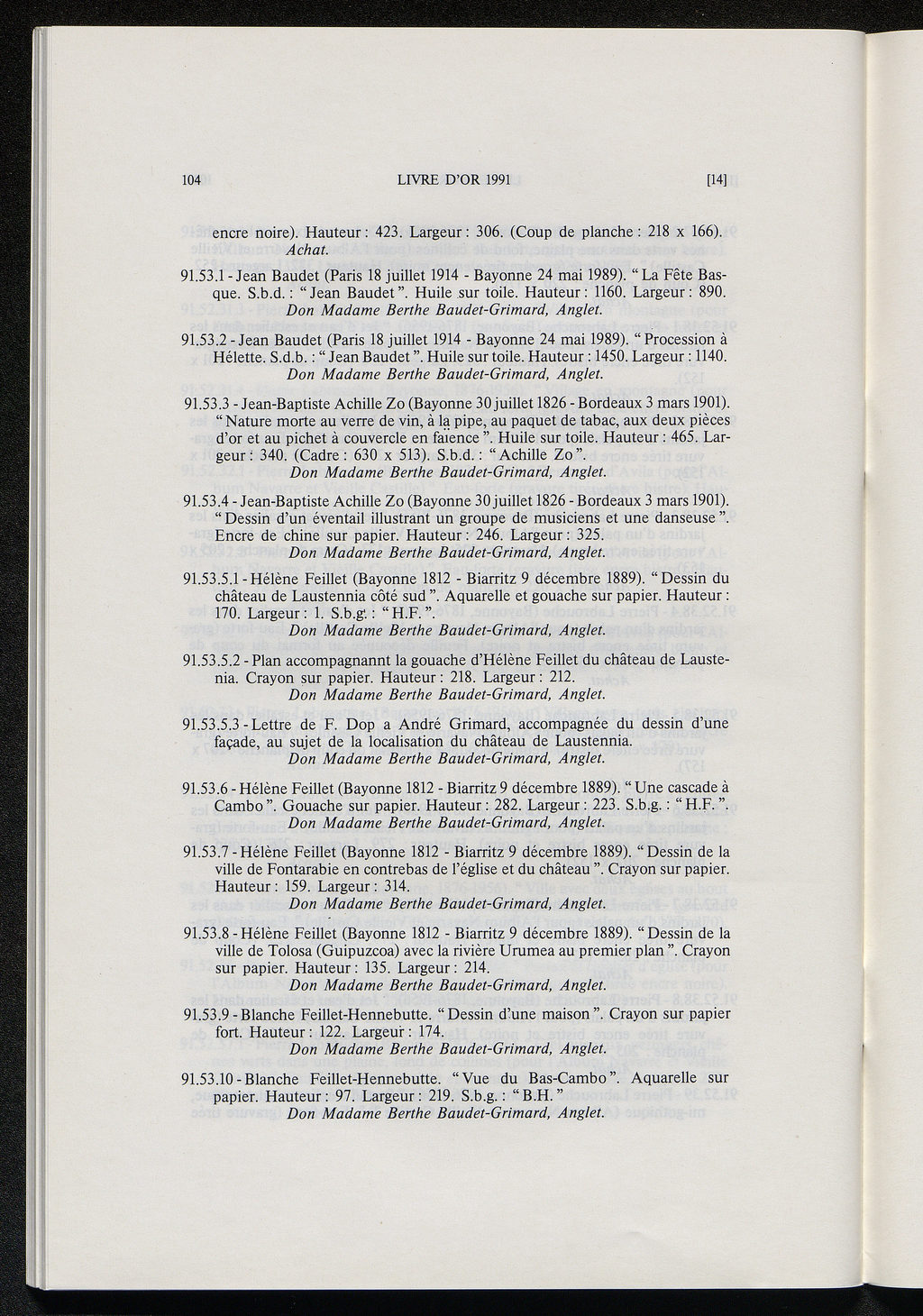 104 LIVRE D'OR 1991 [14]

encre noire). Hauteur : 423. Largeur : 306. (Coup de planche : 218 x 166).
Achat.

91.53.1 - Jean Baudet (Paris 18 juillet 1914 - Bayonne 24 mai 1989). " La Fête Basque. S.b.d. : " Jean Baudet ". Huile sur toile. Hauteur : 1160. Largeur : 890.
Don Madame Berthe Baudet-Grimard, Anglet.

91.53.2 - Jean Baudet (Paris 18 juillet 1914 - Bayonne 24 mai 1989). " Procession à Hélette. S.d.b. : " Jean Baudet ". Huile sur toile. Hauteur : 1450. Largeur : 1140.
Don Madame Berthe Baudet-Grimard, Anglet.

91.53.3 - Jean-Baptiste Achille Zo (Bayonne 30 juillet 1826 - Bordeaux 3 mars 1901). " Nature morte au verre de vin, à la pipe, au paquet de tabac, aux deux pièces d'or et au pichet à couvercle en faïence ". Huile sur toile. Hauteur : 465. Largeur : 340. (Cadre : 630 x 513). S.b.d. : " Achille Zo ".
Don Madame Berthe Baudet-Grimard, Anglet.

91.53.4 - Jean-Baptiste Achille Zo (Bayonne 30 juillet 1826 - Bordeaux 3 mars 1901). " Dessin d'un éventail illustrant un groupe de musiciens et une danseuse ". Encre de chine sur papier. Hauteur : 246. Largeur : 325.
Don Madame Berthe Baudet-Grimard, Anglet.

91.53.5.1 - Hélène Feillet (Bayonne 1812 - Biarritz 9 décembre 1889). " Dessin du château de Laustennia côté sud ". Aquarelle et gouache sur papier. Hauteur : 170. Largeur : 1. S.b.g. : " H.F. ".
Don Madame Berthe Baudet-Grimard, Anglet.

91.53.5.2 - Plan accompagnannt la gouache d'Hélène Feillet du château de Laustenia. Crayon sur papier. Hauteur : 218. Largeur : 212.
Don Madame Berthe Baudet-Grimard, Anglet.

91.53.5.3 - Lettre de F. Dop a André Grimard, accompagnée du dessin d'une façade, au sujet de la localisation du château de Laustennia.
Don Madame Berthe Baudet-Grimard, Anglet.

91.53.6 - Hélène Feillet (Bayonne 1812 - Biarritz 9 décembre 1889). " Une cascade à Cambo ". Gouache sur papier. Hauteur : 282. Largeur : 223. S.b.g. : " H.F. ".
Don Madame Berthe Baudet-Grimard, Anglet.

91.53.7 - Hélène Feillet (Bayonne 1812 - Biarritz 9 décembre 1889). " Dessin de la ville de Fontarabie en contrebas de l'église et du château ". Crayon sur papier. Hauteur : 159. Largeur : 314.
Don Madame Berthe Baudet-Grimard, Anglet.

91.53.8 - Hélène Feillet (Bayonne 1812 - Biarritz 9 décembre 1889). " Dessin de la ville de Tolosa (Guipuzcoa) avec la rivière Urumea au premier plan ". Crayon sur papier. Hauteur : 135. Largeur : 214.
Don Madame Berthe Baudet-Grimard, Anglet.

91.53.9 - Blanche Feillet-Hennebutte. " Dessin d'une maison ". Crayon sur papier fort. Hauteur : 122. Largeur : 174.
Don Madame Berthe Baudet-Grimard, Anglet.

91.53.10 - Blanche Feillet-Hennebutte. " Vue du Bas-Cambo ". Aquarelle sur papier. Hauteur : 97. Largeur : 219. S.b.g. : " B.H. "
Don Madame Berthe Baudet-Grimard, Anglet.